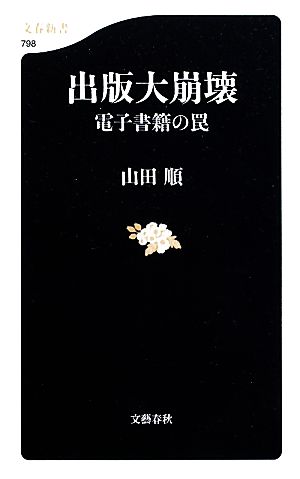 文春新書
798

出版大崩壊
電子書籍の罠

山田 順

文藝春秋